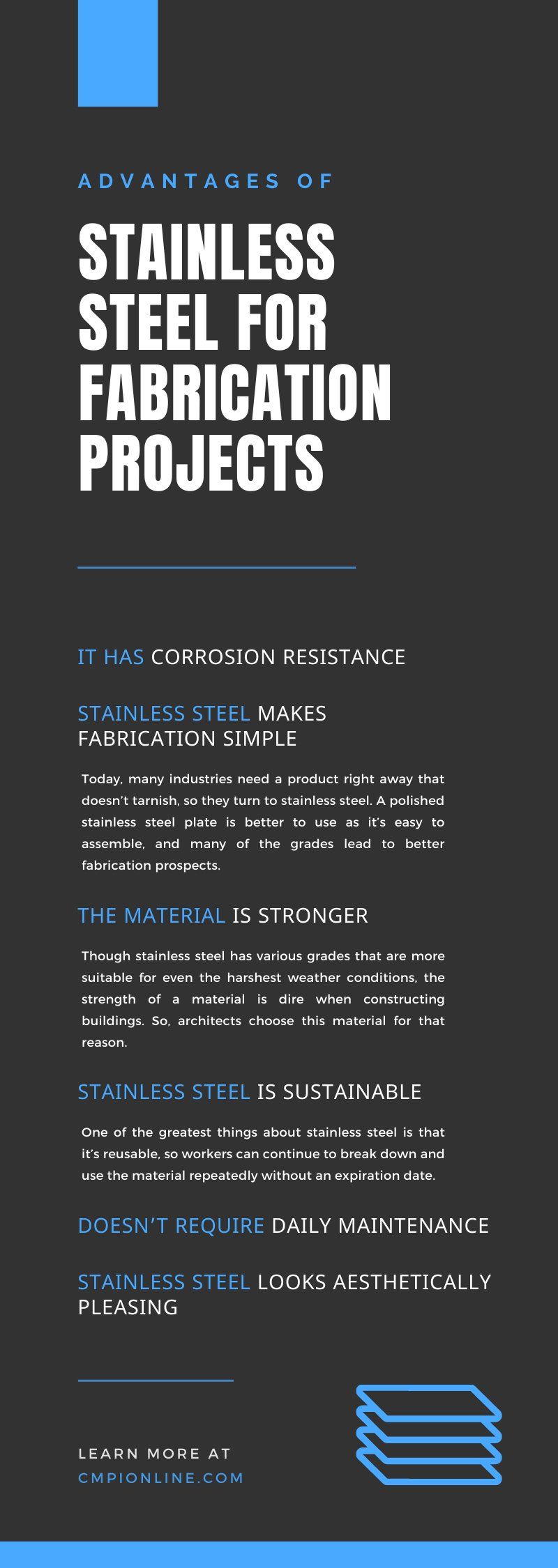 ADVANTAGES OF

STAINLESS STEEL FOR FABRICATION PROJECTS

IT HAS CORROSION RESISTANCE

STAINLESS STEEL MAKES FABRICATION SIMPLE

Today, many industries need a product right away that doesn't tarnish, so they turn to stainless steel. A polished stainless steel plate is better to use as it's easy to assemble, and many of the grades lead to better fabrication prospects.

THE MATERIAL IS STRONGER

Though stainless steel has various grades that are more suitable for even the harshest weather conditions, the strength of a material is dire when constructing buildings. So, architects choose this material for that reason.

STAINLESS STEEL IS SUSTAINABLE

One of the greatest things about stainless steel is that it's reusable, so workers can continue to break down and use the material repeatedly without an expiration date.

DOESN'T REQUIRE DAILY MAINTENANCE

STAINLESS STEEL LOOKS AESTHETICALLY PLEASING

LEARN MORE AT
CMPIONLINE.COM